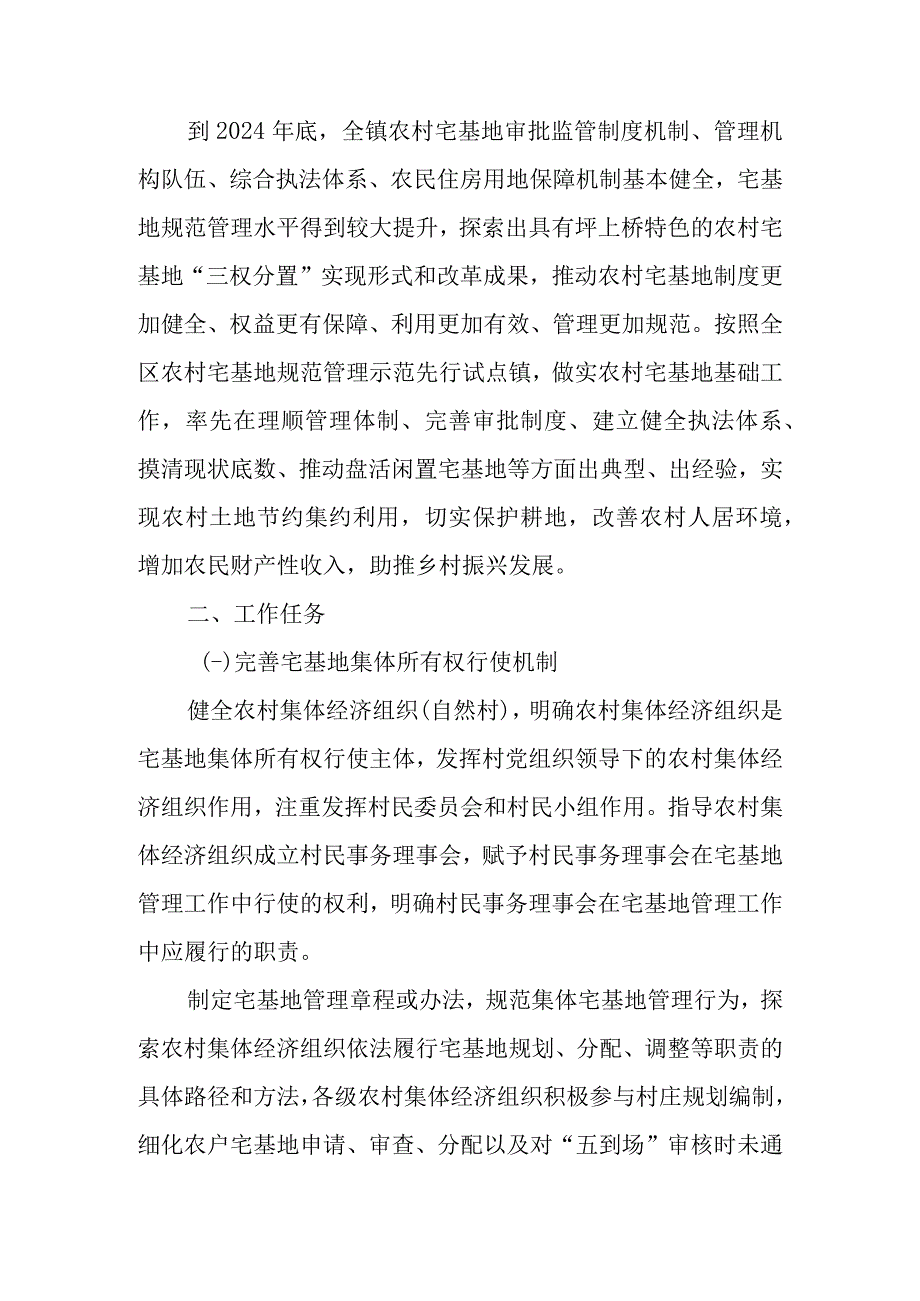 到2024年底，全镇农村宅基地审批监管制度机制、管理机构队伍、综合执法体系、农民住房用地保障机制基本健全，宅基地规范管理水平得到较大提升，探索出具有坪上桥特色的农村宅基地“三权分置”实现形式和改革成果，推动农村宅基地制度更加健全、权益更有保障、利用更加有效、管理更加规范。按照全区农村宅基地规范管理示范先行试点镇，做实农村宅基地基础工作，率先在理顺管理体制、完善审批制度、建立健全执法体系、摸清现状底数、推动盘活闲置宅基地等方面出典型、出经验，实现农村土地节约集约利用，切实保护耕地，改善农村人居环境，增加农民财产性收入，助推乡村振兴发展。

二、工作任务

(-)完善宅基地集体所有权行使机制

健全农村集体经济组织(自然村)，明确农村集体经济组织是宅基地集体所有权行使主体，发挥村党组织领导下的农村集体经济组织作用，注重发挥村民委员会和村民小组作用。指导农村集体经济组织成立村民事务理事会，赋予村民事务理事会在宅基地管理工作中行使的权利，明确村民事务理事会在宅基地管理工作中应履行的职责。

制定宅基地管理章程或办法，规范集体宅基地管理行为，探索农村集体经济组织依法履行宅基地规划、分配、调整等职责的具体路径和方法，各级农村集体经济组织积极参与村庄规划编制，细化农户宅基地申请、审查、分配以及对“五到场”审核时未通